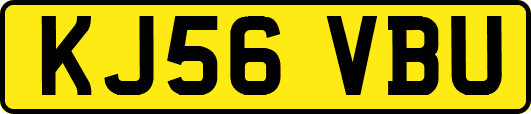 KJ56 VBU